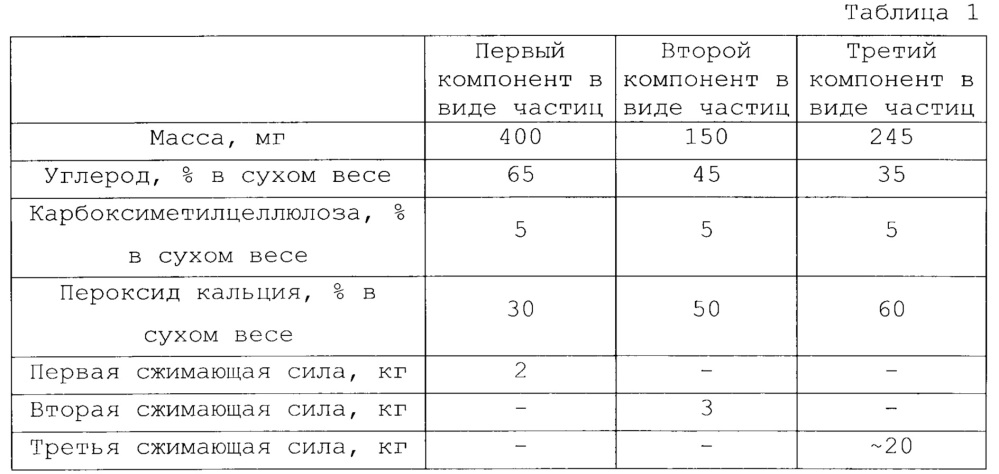 Таблица 1

| | Первый компонент в виде частиц | Второй компонент в виде частиц | Третий компонент в виде частиц |
|---|---|---|---|
| Масса, мг | 400 | 150 | 245 |
| Углерод, % в сухом весе | 65 | 45 | 35 |
| Карбоксиметилцеллюлоза, % в сухом весе | 5 | 5 | 5 |
| Пероксид кальция, % в сухом весе | 30 | 50 | 60 |
| Первая сжимающая сила, кг | 2 | - | - |
| Вторая сжимающая сила, кг | - | 3 | - |
| Третья сжимающая сила, кг | - | - | ~20 |